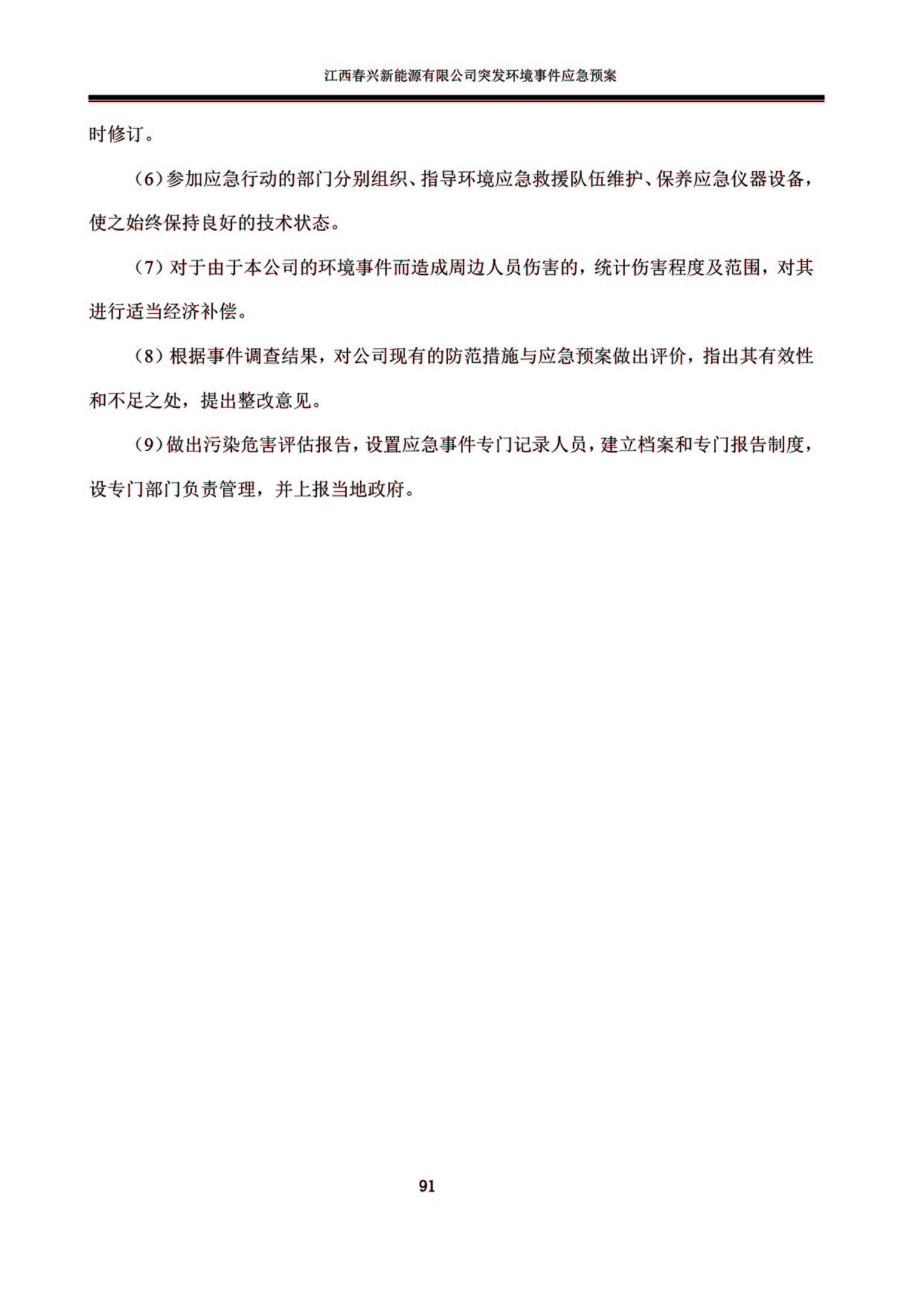 江西春兴新能源有限公司突发环境事件应急预案

时修订。

（6）参加应急行动的部门分别组织、指导环境应急救援队伍维护、保养应急仪器设备，使之始终保持良好的技术状态。

（7）对于由于本公司的环境事件而造成周边人员伤害的，统计伤害程度及范围，对其进行适当经济补偿。

（8）根据事件调查结果，对公司现有的防范措施与应急预案做出评价，指出其有效性和不足之处，提出整改意见。

（9）做出污染危害评估报告，设置应急事件专门记录人员，建立档案和专门报告制度，设专门部门负责管理，并上报当地政府。

91